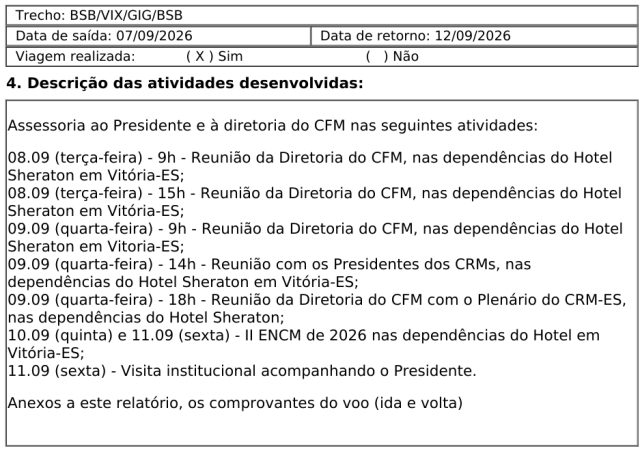 Trecho: BSB/VIX/GIG/BSB

Data de saída: 07/09/2026

Data de retorno: 12/09/2026

Viagem realizada: ( X ) Sim ( ) Não

4. Descrição das atividades desenvolvidas:

Assessoria ao Presidente e à diretoria do CFM nas seguintes atividades:

08.09 (terça-feira) - 9h - Reunião da Diretoria do CFM, nas dependências do Hotel Sheraton em Vitória-ES;
08.09 (terça-feira) - 15h - Reunião da Diretoria do CFM, nas dependências do Hotel Sheraton em Vitória-ES;
09.09 (quarta-feira) - 9h - Reunião da Diretoria do CFM, nas dependências do Hotel Sheraton em Vitoria-ES;
09.09 (quarta-feira) - 14h - Reunião com os Presidentes dos CRMs, nas dependências do Hotel Sheraton em Vitória-ES;
09.09 (quarta-feira) - 18h - Reunião da Diretoria do CFM com o Plenário do CRM-ES, nas dependências do Hotel Sheraton;
10.09 (quinta) e 11.09 (sexta) - II ENCM de 2026 nas dependências do Hotel em Vitória-ES;
11.09 (sexta) - Visita institucional acompanhando o Presidente.

Anexos a este relatório, os comprovantes do voo (ida e volta)